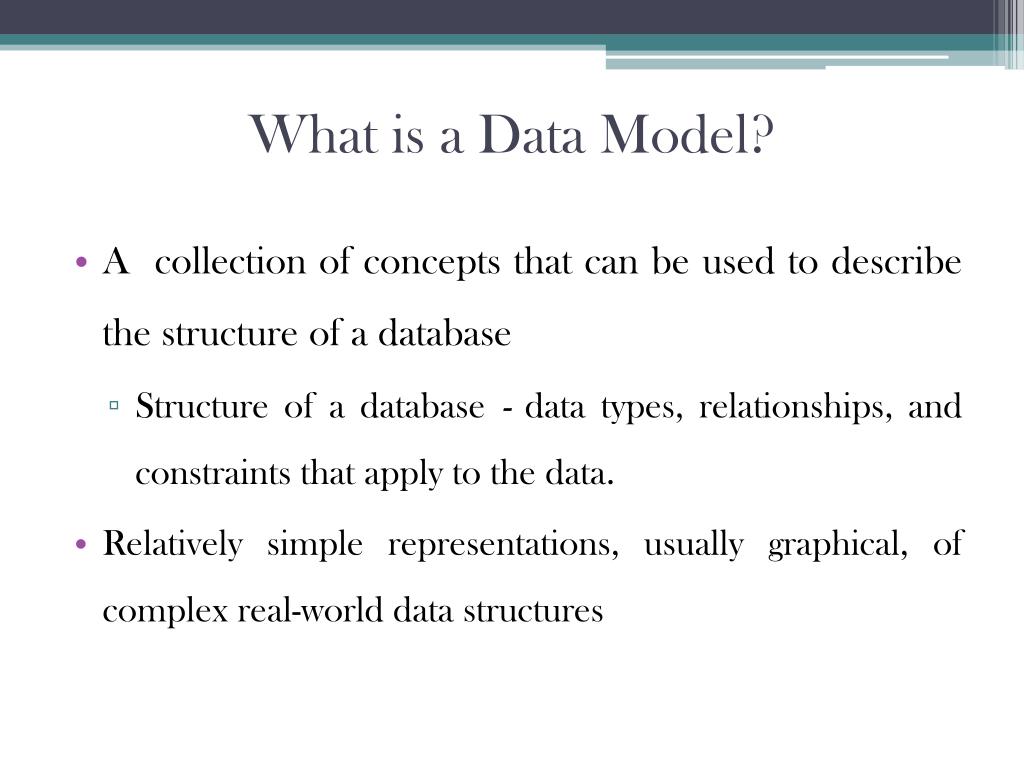 What is a Data Model?

• A collection of concepts that can be used to describe the structure of a database

▫ Structure of a database - data types, relationships, and constraints that apply to the data.

• Relatively simple representations, usually graphical, of complex real-world data structures